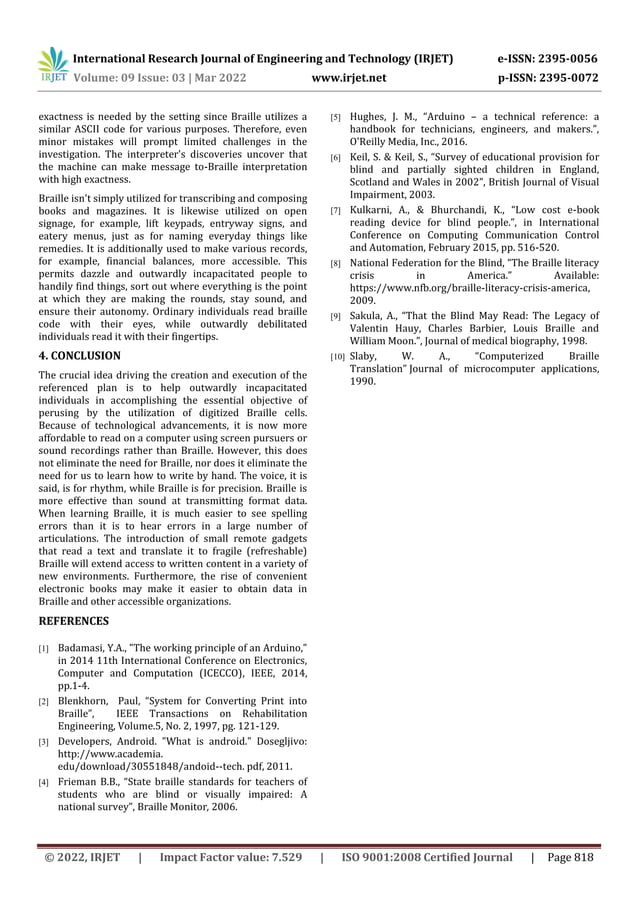 IRJET International Research Journal of Engineering and Technology (IRJET) e-ISSN: 2395-0056
Volume: 09 Issue: 03 | Mar 2022 www.irjet.net p-ISSN: 2395-0072

exactness is needed by the setting since Braille utilizes a similar ASCII code for various purposes. Therefore, even minor mistakes will prompt limited challenges in the investigation. The interpreter's discoveries uncover that the machine can make message to-Braille interpretation with high exactness.

Braille isn't simply utilized for transcribing and composing books and magazines. It is likewise utilized on open signage, for example, lift keypads, entryway signs, and eatery menus, just as for naming everyday things like remedies. It is additionally used to make various records, for example, financial balances, more accessible. This permits dazzle and outwardly incapacitated people to handily find things, sort out where everything is the point at which they are making the rounds, stay sound, and ensure their autonomy. Ordinary individuals read braille code with their eyes, while outwardly debilitated individuals read it with their fingertips.

4. CONCLUSION

The crucial idea driving the creation and execution of the referenced plan is to help outwardly incapacitated individuals in accomplishing the essential objective of perusing by the utilization of digitized Braille cells. Because of technological advancements, it is now more affordable to read on a computer using screen pursuers or sound recordings rather than Braille. However, this does not eliminate the need for Braille, nor does it eliminate the need for us to learn how to write by hand. The voice, it is said, is for rhythm, while Braille is for precision. Braille is more effective than sound at transmitting format data. When learning Braille, it is much easier to see spelling errors than it is to hear errors in a large number of articulations. The introduction of small remote gadgets that read a text and translate it to fragile (refreshable) Braille will extend access to written content in a variety of new environments. Furthermore, the rise of convenient electronic books may make it easier to obtain data in Braille and other accessible organizations.

REFERENCES

[1] Badamasi, Y.A., "The working principle of an Arduino," in 2014 11th International Conference on Electronics, Computer and Computation (ICECCO), IEEE, 2014, pp.1-4.

[2] Blenkhorn, Paul, "System for Converting Print into Braille", IEEE Transactions on Rehabilitation Engineering, Volume.5, No. 2, 1997, pg. 121-129.

[3] Developers, Android. "What is android." Dosegljivo: http://www.academia. edu/download/30551848/andoid--tech. pdf, 2011.

[4] Frieman B.B., "State braille standards for teachers of students who are blind or visually impaired: A national survey", Braille Monitor, 2006.

[5] Hughes, J. M., "Arduino – a technical reference: a handbook for technicians, engineers, and makers.", O'Reilly Media, Inc., 2016.

[6] Keil, S. & Keil, S., "Survey of educational provision for blind and partially sighted children in England, Scotland and Wales in 2002", British Journal of Visual Impairment, 2003.

[7] Kulkarni, A., & Bhurchandi, K., "Low cost e-book reading device for blind people.", in International Conference on Computing Communication Control and Automation, February 2015, pp. 516-520.

[8] National Federation for the Blind, "The Braille literacy crisis in America." Available: https://www.nfb.org/braille-literacy-crisis-america, 2009.

[9] Sakula, A., "That the Blind May Read: The Legacy of Valentin Hauy, Charles Barbier, Louis Braille and William Moon.", Journal of medical biography, 1998.

[10] Slaby, W. A., "Computerized Braille Translation" Journal of microcomputer applications, 1990.

© 2022, IRJET | Impact Factor value: 7.529 | ISO 9001:2008 Certified Journal | Page 818